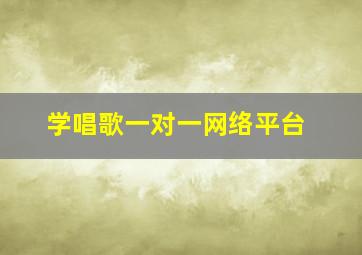 学唱歌一对一网络平台